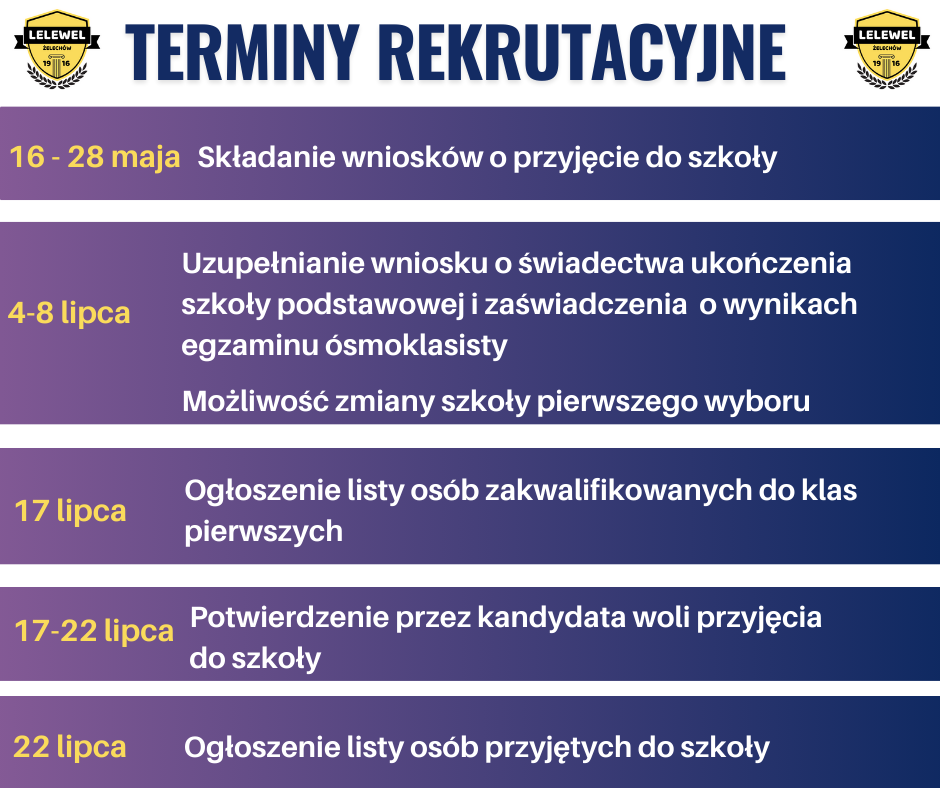 LELEWEL ŻELECHÓW 19 16

TERMINY REKRUTACYJNE

LELEWEL ŻELECHÓW 19 16

16 - 28 maja Składanie wniosków o przyjęcie do szkoły

4-8 lipca Uzupełnianie wniosku o świadectwa ukończenia szkoły podstawowej i zaświadczenia o wynikach egzaminu ósmoklasisty

Możliwość zmiany szkoły pierwszego wyboru

17 lipca Ogłoszenie listy osób zakwalifikowanych do klas pierwszych

17-22 lipca Potwierdzenie przez kandydata woli przyjęcia do szkoły

22 lipca Ogłoszenie listy osób przyjętych do szkoły